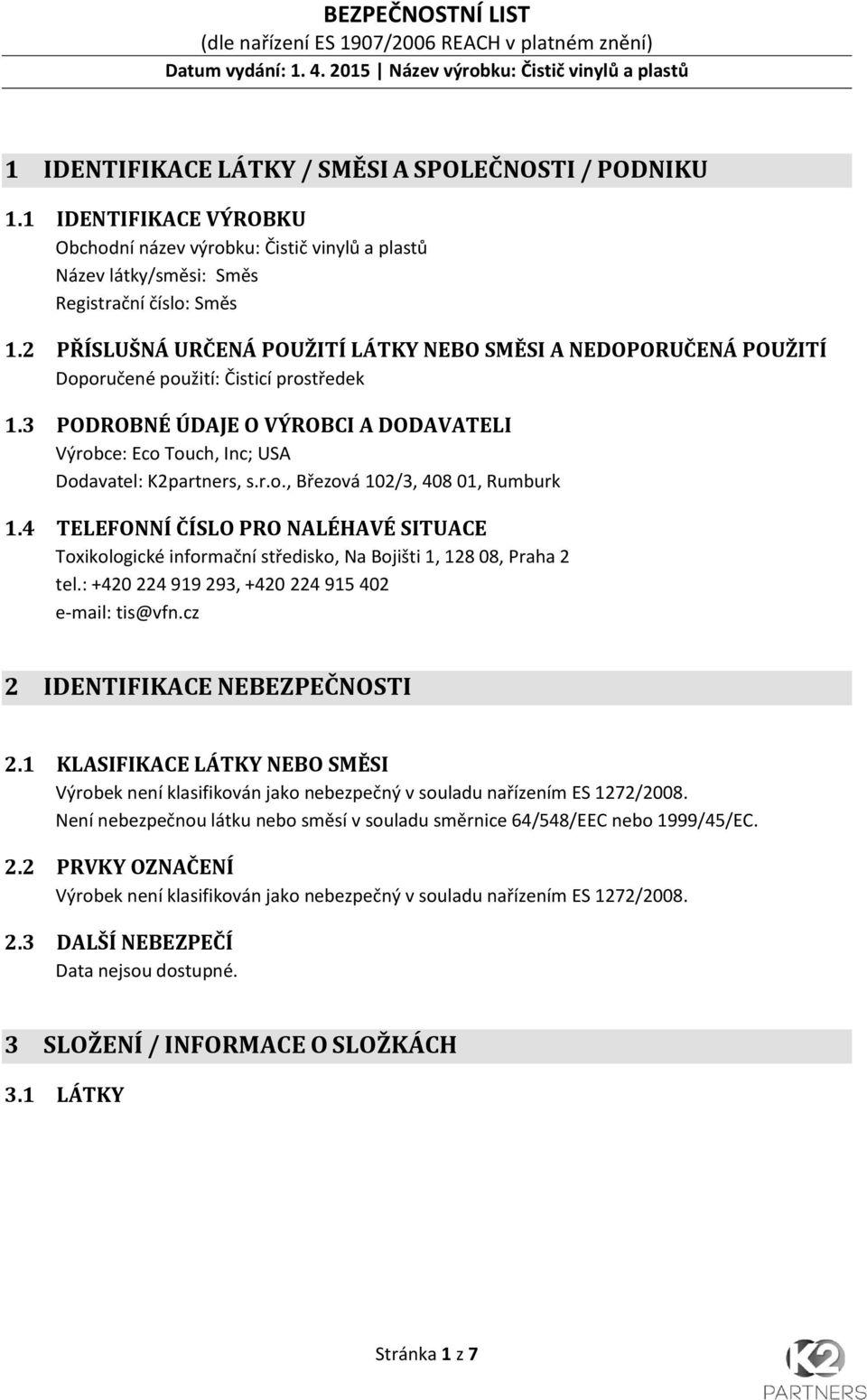 BEZPEČNOSTNÍ LIST
(dle nařízení ES 1907/2006 REACH v platném znění)
Datum vydání: 1. 4. 2015 | Název výrobku: Čistič vinylů a plastů

1 IDENTIFIKACE LÁTKY / SMĚSI A SPOLEČNOSTI / PODNIKU

1.1 IDENTIFIKACE VÝROBKU
Obchodní název výrobku: Čistič vinylů a plastů
Název látky/směsi: Směs
Registrační číslo: Směs

1.2 PŘÍSLUŠNÁ URČENÁ POUŽITÍ LÁTKY NEBO SMĚSI A NEDOPORUČENÁ POUŽITÍ
Doporučené použití: Čisticí prostředek

1.3 PODROBNÉ ÚDAJE O VÝROBCI A DODAVATELI
Výrobce: Eco Touch, Inc; USA
Dodavatel: K2partners, s.r.o., Březová 102/3, 408 01, Rumburk

1.4 TELEFONNÍ ČÍSLO PRO NALÉHAVÉ SITUACE
Toxikologické informační středisko, Na Bojišti 1, 128 08, Praha 2
tel.: +420 224 919 293, +420 224 915 402
e-mail: tis@vfn.cz

2 IDENTIFIKACE NEBEZPEČNOSTI

2.1 KLASIFIKACE LÁTKY NEBO SMĚSI
Výrobek není klasifikován jako nebezpečný v souladu nařízením ES 1272/2008.
Není nebezpečnou látku nebo směsí v souladu směrnice 64/548/EEC nebo 1999/45/EC.

2.2 PRVKY OZNAČENÍ
Výrobek není klasifikován jako nebezpečný v souladu nařízením ES 1272/2008.

2.3 DALŠÍ NEBEZPEČÍ
Data nejsou dostupné.

3 SLOŽENÍ / INFORMACE O SLOŽKÁCH

3.1 LÁTKY

Stránka 1 z 7

K2 PARTNERS